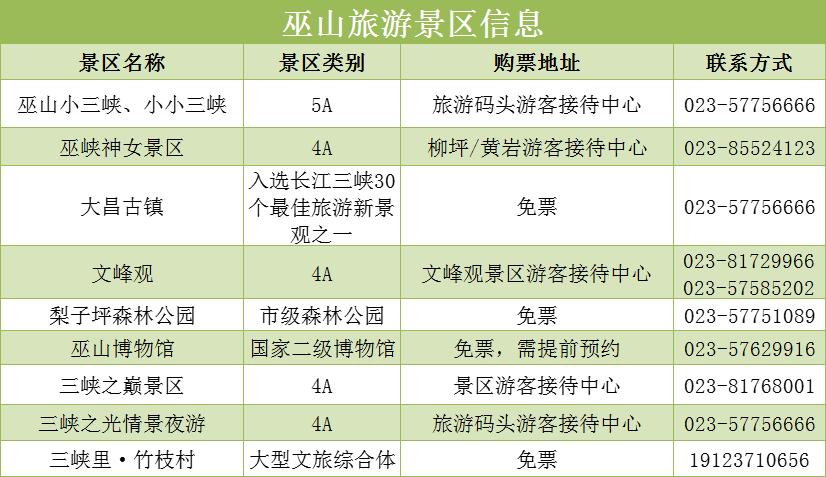 巫山旅游景区信息

| 景区名称 | 景区类别 | 购票地址 | 联系方式 |
|---|---|---|---|
| 巫山小三峡、小小三峡 | 5A | 旅游码头游客接待中心 | 023-57756666 |
| 巫峡神女景区 | 4A | 柳坪/黄岩游客接待中心 | 023-85524123 |
| 大昌古镇 | 入选长江三峡30个最佳旅游新景观之一 | 免票 | 023-57756666 |
| 文峰观 | 4A | 文峰观景区游客接待中心 | 023-81729966 023-57585202 |
| 梨子坪森林公园 | 市级森林公园 | 免票 | 023-57751089 |
| 巫山博物馆 | 国家二级博物馆 | 免票，需提前预约 | 023-57629916 |
| 三峡之巅景区 | 4A | 景区游客接待中心 | 023-81768001 |
| 三峡之光情景夜游 | 4A | 旅游码头游客接待中心 | 023-57756666 |
| 三峡里·竹枝村 | 大型文旅综合体 | 免票 | 19123710656 |